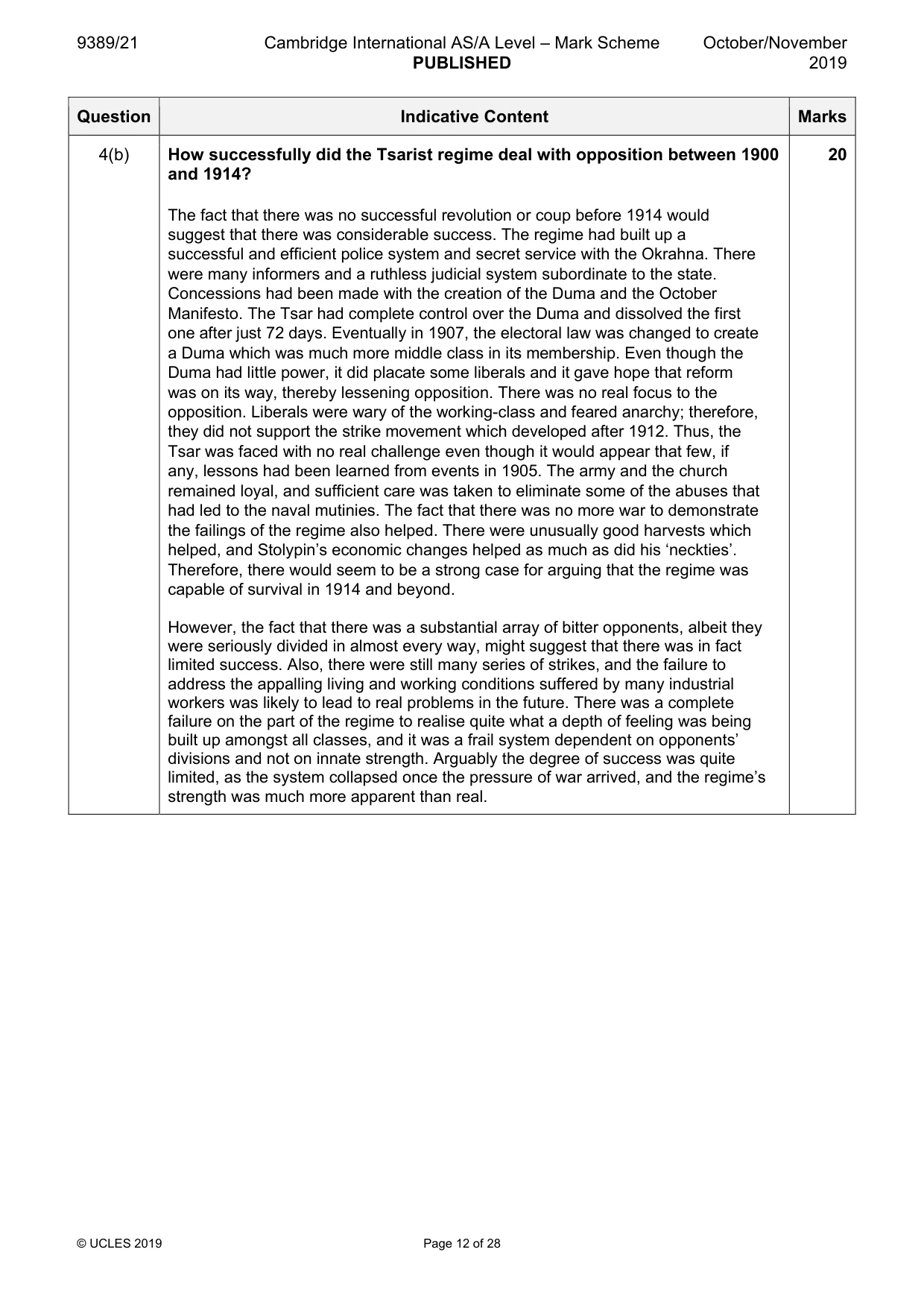 9389/21 Cambridge International AS/A Level – Mark Scheme PUBLISHED October/November 2019

| Question | Indicative Content | Marks |
|---|---|---|
| 4(b) | How successfully did the Tsarist regime deal with opposition between 1900 and 1914? The fact that there was no successful revolution or coup before 1914 would suggest that there was considerable success. The regime had built up a successful and efficient police system and secret service with the Okrahna. There were many informers and a ruthless judicial system subordinate to the state. Concessions had been made with the creation of the Duma and the October Manifesto. The Tsar had complete control over the Duma and dissolved the first one after just 72 days. Eventually in 1907, the electoral law was changed to create a Duma which was much more middle class in its membership. Even though the Duma had little power, it did placate some liberals and it gave hope that reform was on its way, thereby lessening opposition. There was no real focus to the opposition. Liberals were wary of the working-class and feared anarchy; therefore, they did not support the strike movement which developed after 1912. Thus, the Tsar was faced with no real challenge even though it would appear that few, if any, lessons had been learned from events in 1905. The army and the church remained loyal, and sufficient care was taken to eliminate some of the abuses that had led to the naval mutinies. The fact that there was no more war to demonstrate the failings of the regime also helped. There were unusually good harvests which helped, and Stolypin's economic changes helped as much as did his 'neckties'. Therefore, there would seem to be a strong case for arguing that the regime was capable of survival in 1914 and beyond. However, the fact that there was a substantial array of bitter opponents, albeit they were seriously divided in almost every way, might suggest that there was in fact limited success. Also, there were still many series of strikes, and the failure to address the appalling living and working conditions suffered by many industrial workers was likely to lead to real problems in the future. There was a complete failure on the part of the regime to realise quite what a depth of feeling was being built up amongst all classes, and it was a frail system dependent on opponents' divisions and not on innate strength. Arguably the degree of success was quite limited, as the system collapsed once the pressure of war arrived, and the regime's strength was much more apparent than real. | 20 |

© UCLES 2019 Page 12 of 28